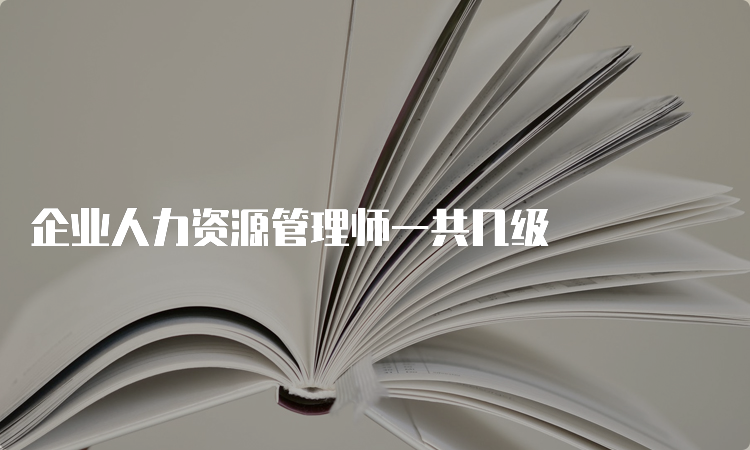 企业人力资源管理师一共几级